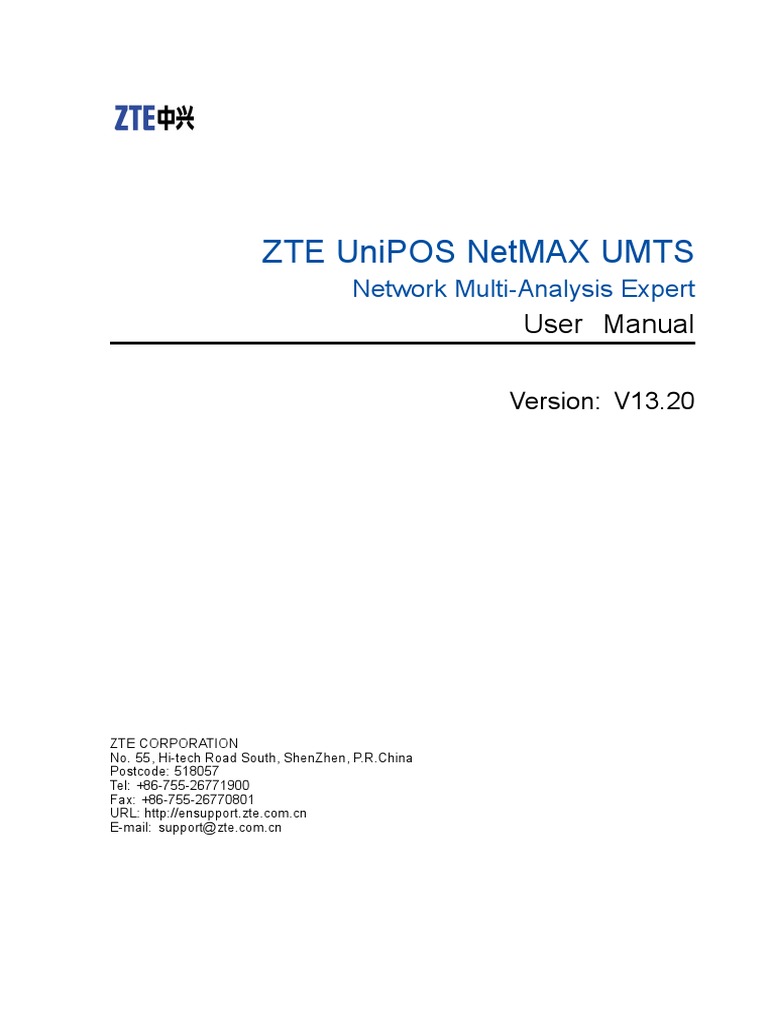 ZTE中兴

ZTE UniPOS NetMAX UMTS

Network Multi-Analysis Expert

User Manual

Version: V13.20

ZTE CORPORATION
No. 55, Hi-tech Road South, ShenZhen, P.R.China
Postcode: 518057
Tel: +86-755-26771900
Fax: +86-755-26770801
URL: http://ensupport.zte.com.cn
E-mail: support@zte.com.cn